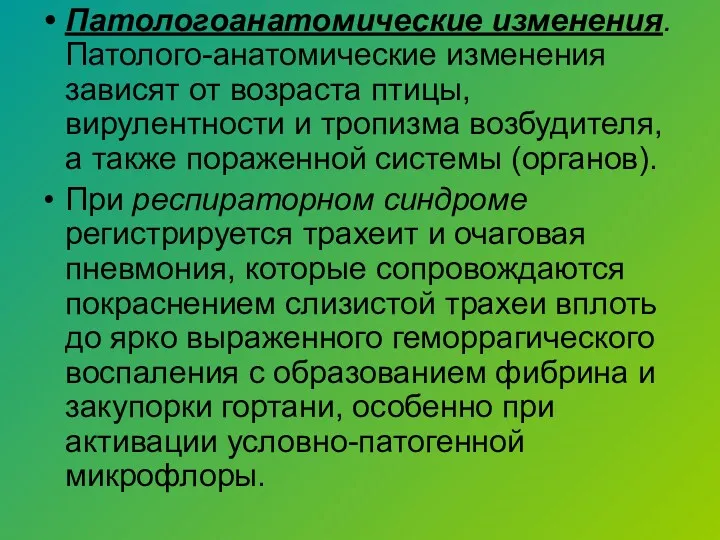 • Патологоанатомические изменения. Патолого-анатомические изменения зависят от возраста птицы, вирулентности и тропизма возбудителя, а также пораженной системы (органов).

• При респираторном синдроме регистрируется трахеит и очаговая пневмония, которые сопровождаются покраснением слизистой трахеи вплоть до ярко выраженного геморрагического воспаления с образованием фибрина и закупорки гортани, особенно при активации условно-патогенной микрофлоры.